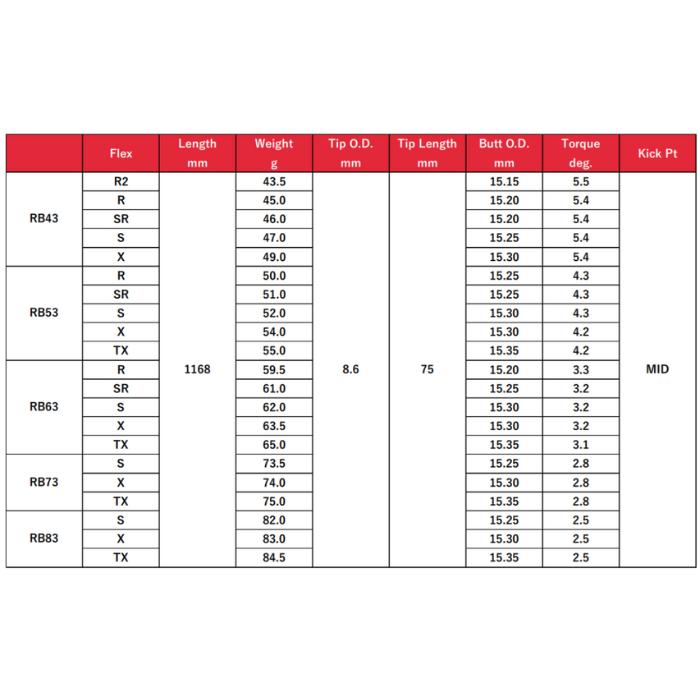 | | Flex | Length mm | Weight g | Tip O.D. mm | Tip Length mm | Butt O.D. mm | Torque deg. | Kick Pt |
|---|---|---|---|---|---|---|---|---|
| RB43 | R2 | 1168 | 43.5 | 8.6 | 75 | 15.15 | 5.5 | MID |
| | R | | 45.0 | | | 15.20 | 5.4 | |
| | SR | | 46.0 | | | 15.20 | 5.4 | |
| | S | | 47.0 | | | 15.25 | 5.4 | |
| | X | | 49.0 | | | 15.30 | 5.4 | |
| RB53 | R | | 50.0 | | | 15.25 | 4.3 | |
| | SR | | 51.0 | | | 15.25 | 4.3 | |
| | S | | 52.0 | | | 15.30 | 4.3 | |
| | X | | 54.0 | | | 15.30 | 4.2 | |
| | TX | | 55.0 | | | 15.35 | 4.2 | |
| RB63 | R | | 59.5 | | | 15.20 | 3.3 | |
| | SR | | 61.0 | | | 15.25 | 3.2 | |
| | S | | 62.0 | | | 15.30 | 3.2 | |
| | X | | 63.5 | | | 15.30 | 3.2 | |
| | TX | | 65.0 | | | 15.35 | 3.1 | |
| RB73 | S | | 73.5 | | | 15.25 | 2.8 | |
| | X | | 74.0 | | | 15.30 | 2.8 | |
| | TX | | 75.0 | | | 15.35 | 2.8 | |
| RB83 | S | | 82.0 | | | 15.25 | 2.5 | |
| | X | | 83.0 | | | 15.30 | 2.5 | |
| | TX | | 84.5 | | | 15.35 | 2.5 | |